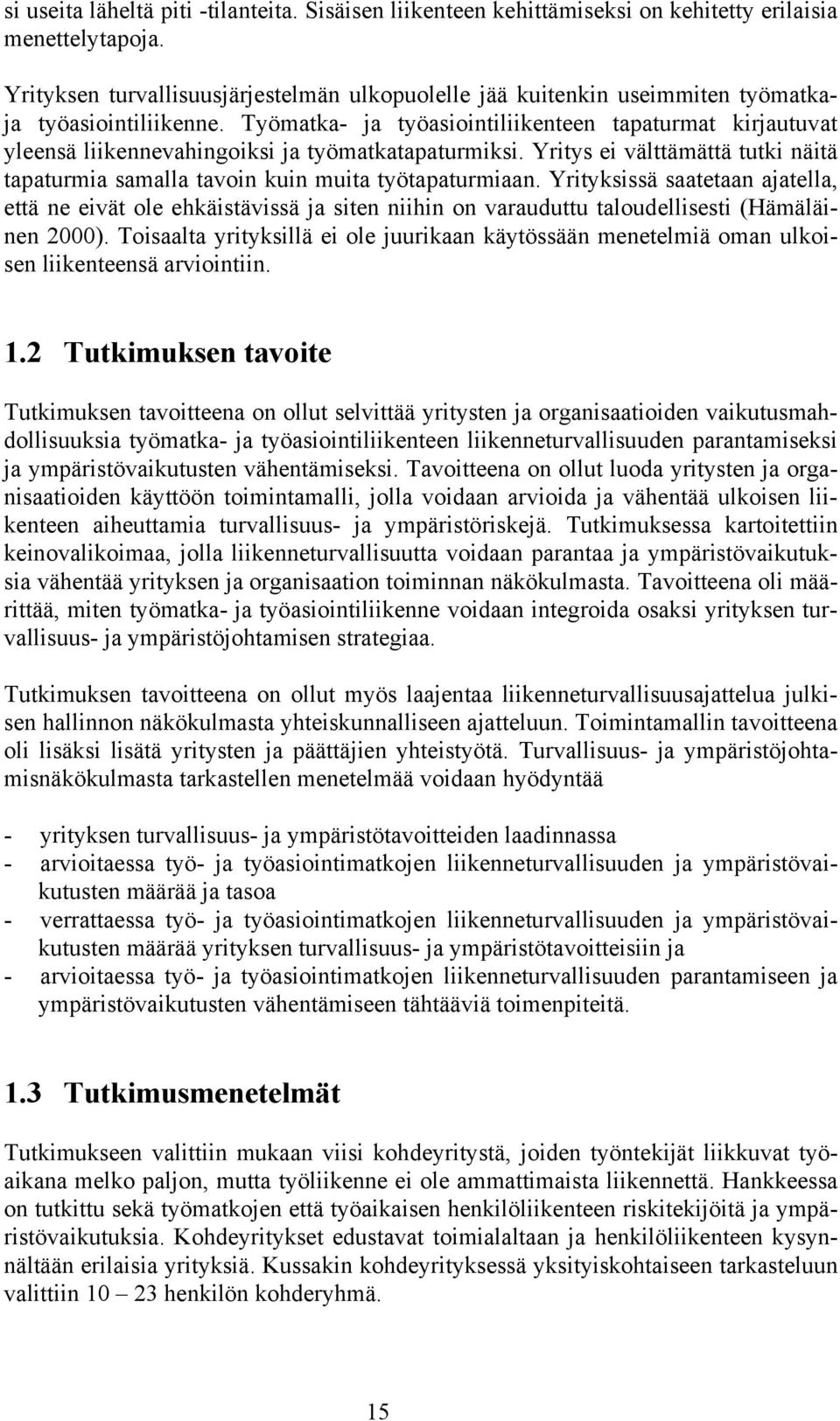 si useita läheltä piti -tilanteita. Sisäisen liikenteen kehittämiseksi on kehitetty erilaisia menettelytapoja.

Yrityksen turvallisuusjärjestelmän ulkopuolelle jää kuitenkin useimmiten työmatka- ja työasiointiliikenne. Työmatka- ja työasiointiliikenteen tapaturmat kirjautuvat yleensä liikennevahingoiksi ja työmatkatapaturmiksi. Yritys ei välttämättä tutki näitä tapaturmia samalla tavoin kuin muita työtapaturmiaan. Yrityksissä saatetaan ajatella, että ne eivät ole ehkäistävissä ja siten niihin on varauduttu taloudellisesti (Hämäläinen 2000). Toisaalta yrityksillä ei ole juurikaan käytössään menetelmiä oman ulkoisen liikenteensä arviointiin.

1.2 Tutkimuksen tavoite

Tutkimuksen tavoitteena on ollut selvittää yritysten ja organisaatioiden vaikutusmahdollisuuksia työmatka- ja työasiointiliikenteen liikenneturvallisuuden parantamiseksi ja ympäristövaikutusten vähentämiseksi. Tavoitteena on ollut luoda yritysten ja organisaatioiden käyttöön toimintamalli, jolla voidaan arvioida ja vähentää ulkoisen liikenteen aiheuttamia turvallisuus- ja ympäristöriskejä. Tutkimuksessa kartoitettiin keinovalikoimaa, jolla liikenneturvallisuutta voidaan parantaa ja ympäristövaikutuksia vähentää yrityksen ja organisaation toiminnan näkökulmasta. Tavoitteena oli määrittää, miten työmatka- ja työasiointiliikenne voidaan integroida osaksi yrityksen turvallisuus- ja ympäristöjohtamisen strategiaa.

Tutkimuksen tavoitteena on ollut myös laajentaa liikenneturvallisuusajattelua julkisen hallinnon näkökulmasta yhteiskunnalliseen ajatteluun. Toimintamallin tavoitteena oli lisäksi lisätä yritysten ja päättäjien yhteistyötä. Turvallisuus- ja ympäristöjohtamisnäkökulmasta tarkastellen menetelmää voidaan hyödyntää

- yrityksen turvallisuus- ja ympäristötavoitteiden laadinnassa
- arvioitaessa työ- ja työasiointimatkojen liikenneturvallisuuden ja ympäristövaikutusten määrää ja tasoa
- verrattaessa työ- ja työasiointimatkojen liikenneturvallisuuden ja ympäristövaikutusten määrää yrityksen turvallisuus- ja ympäristötavoitteisiin ja
- arvioitaessa työ- ja työasiointimatkojen liikenneturvallisuuden parantamiseen ja ympäristövaikutusten vähentämiseen tähtääviä toimenpiteitä.

1.3 Tutkimusmenetelmät

Tutkimukseen valittiin mukaan viisi kohdeyritystä, joiden työntekijät liikkuvat työaikana melko paljon, mutta työliikenne ei ole ammattimaista liikennettä. Hankkeessa on tutkittu sekä työmatkojen että työaikaisen henkilöliikenteen riskitekijöitä ja ympäristövaikutuksia. Kohdeyritykset edustavat toimialaltaan ja henkilöliikenteen kysynnältään erilaisia yrityksiä. Kussakin kohdeyrityksessä yksityiskohtaiseen tarkasteluun valittiin 10 – 23 henkilön kohderyhmä.

15